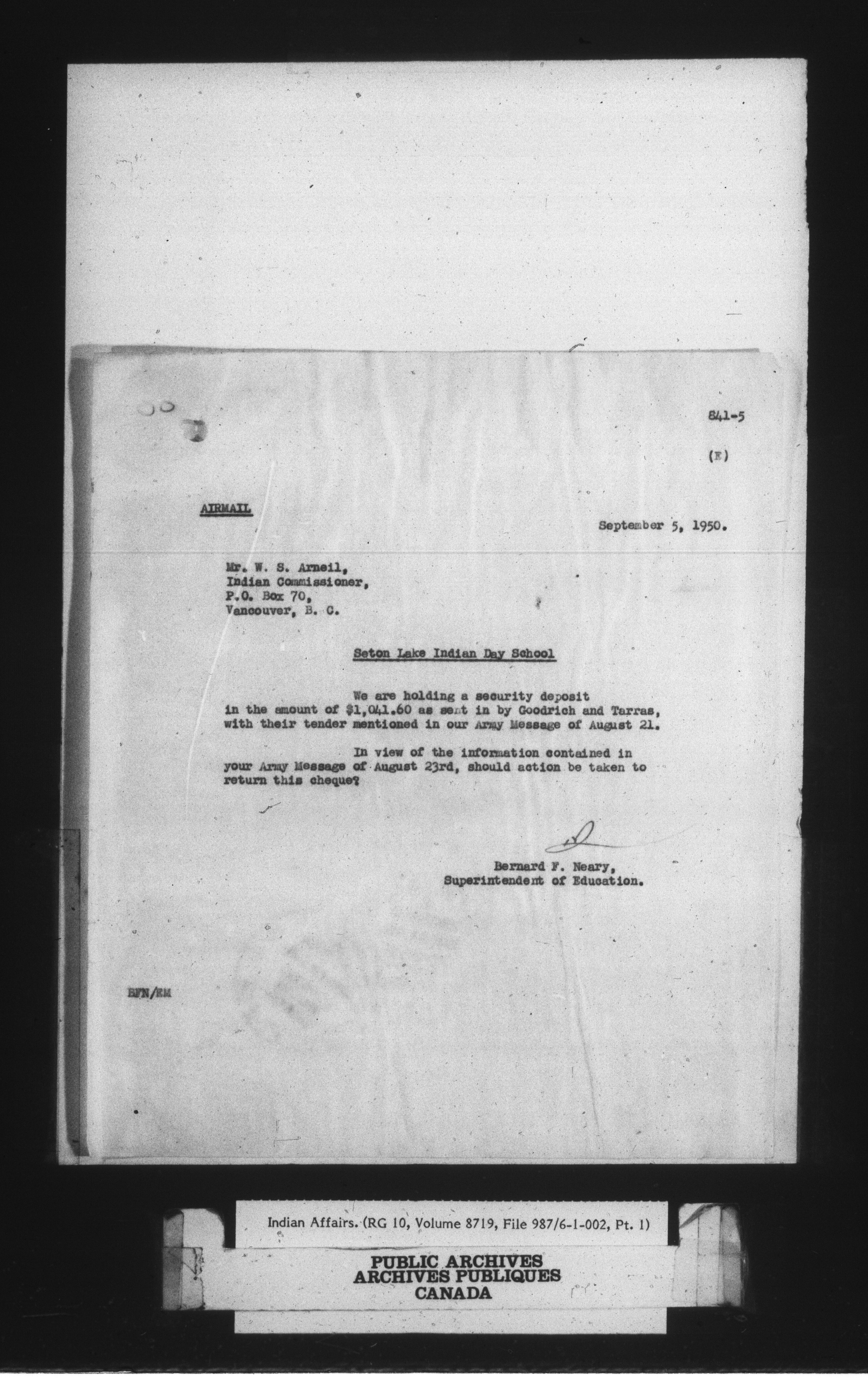 841-5

(E)

AIRMAIL

September 5, 1950.

Mr. W. S. Arneil,
Indian Commissioner,
P.O. Box 70,
Vancouver, B. C.

Seton Lake Indian Day School

We are holding a security deposit in the amount of $1,041.60 as sent in by Goodrich and Tarras, with their tender mentioned in our Army Message of August 21.

In view of the information contained in your Army Message of August 23rd, should action be taken to return this cheque?

Bernard F. Neary,
Superintendent of Education.

BFN/EM

Indian Affairs. (RG 10, Volume 8719, File 987/6-1-002, Pt. 1)

PUBLIC ARCHIVES
ARCHIVES PUBLIQUES
CANADA